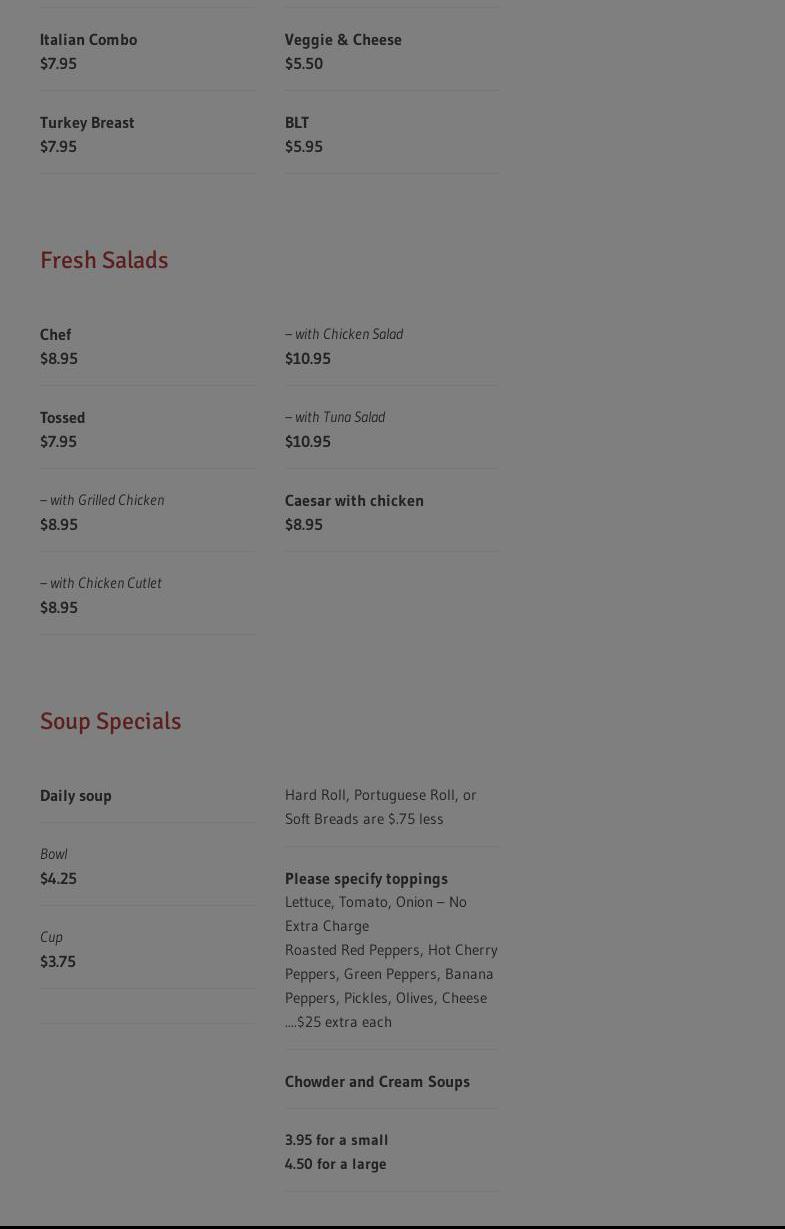 Italian Combo
$7.95

Turkey Breast
$7.95

Veggie & Cheese
$5.50

BLT
$5.95

Fresh Salads

Chef
$8.95

Tossed
$7.95

– with Grilled Chicken
$8.95

– with Chicken Cutlet
$8.95

– with Chicken Salad
$10.95

– with Tuna Salad
$10.95

Caesar with chicken
$8.95

Soup Specials

Daily soup

Bowl
$4.25

Cup
$3.75

Hard Roll, Portuguese Roll, or Soft Breads are $.75 less

Please specify toppings
Lettuce, Tomato, Onion – No Extra Charge
Roasted Red Peppers, Hot Cherry Peppers, Green Peppers, Banana Peppers, Pickles, Olives, Cheese ....$25 extra each

Chowder and Cream Soups

3.95 for a small
4.50 for a large